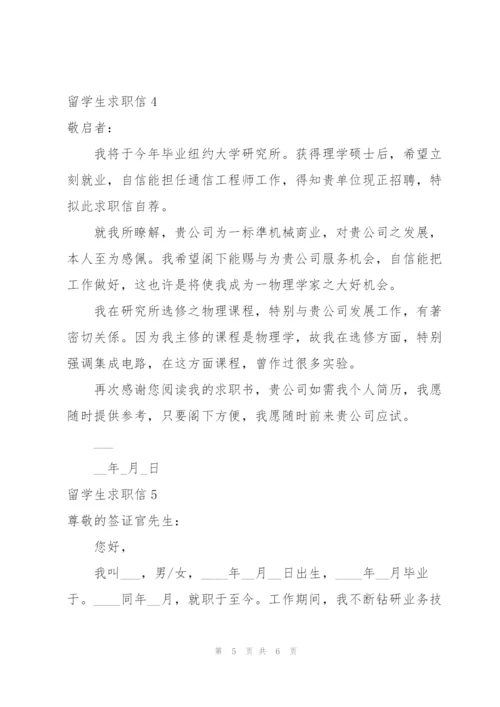 留学生求职信 4

敬启者:

我将于今年毕业纽约大学研究所。获得理学硕士后，希望立刻就业，自信能担任通信工程师工作，得知贵单位现正招聘，特拟此求职信自荐。

就我所瞭解，贵公司为一标準机械商业，对贵公司之发展，本人至为感佩。我希望阁下能赐与为贵公司服务机会，自信能把工作做好，这也许是将使我成为一物理学家之大好机会。

我在研究所选修之物理课程，特别与贵公司发展工作，有著密切关係。因为我主修的课程是物理学，故我在选修方面，特别强调集成电路，在这方面课程，曾作过很多实验。

再次感谢您阅读我的求职书，贵公司如需我个人简历，我愿随时提供参考，只要阁下方便，我愿随时前来贵公司应试。

___

__年_月_日

留学生求职信 5

尊敬的签证官先生:

您好，

我叫___，男/女，____年__月__日出生，____年__月毕业于。____同年__月，就职于至今。工作期间，我不断钻研业务技

第 5 页 共 6 页